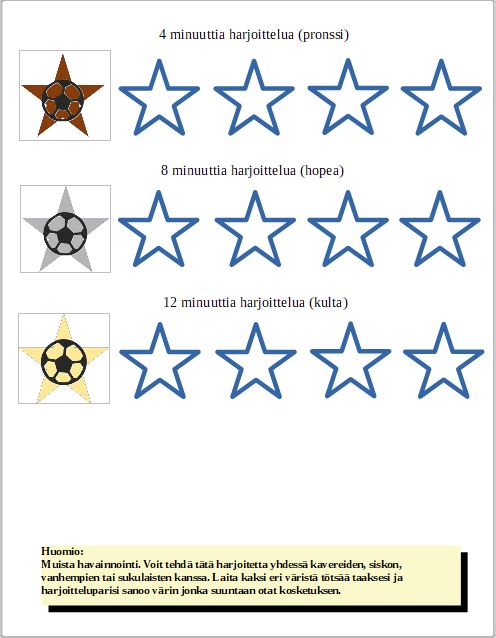 4 minuuttia harjoittelua (pronssi)

8 minuuttia harjoittelua (hopea)

12 minuuttia harjoittelua (kulta)

Huomio:
Muista havainnointi. Voit tehdä tätä harjoitetta yhdessä kavereiden, siskon, vanhempien tai sukulaisten kanssa. Laita kaksi eri väristä tötsää taaksesi ja harjoitteluparisi sanoo värin jonka suuntaan otat kosketuksen.